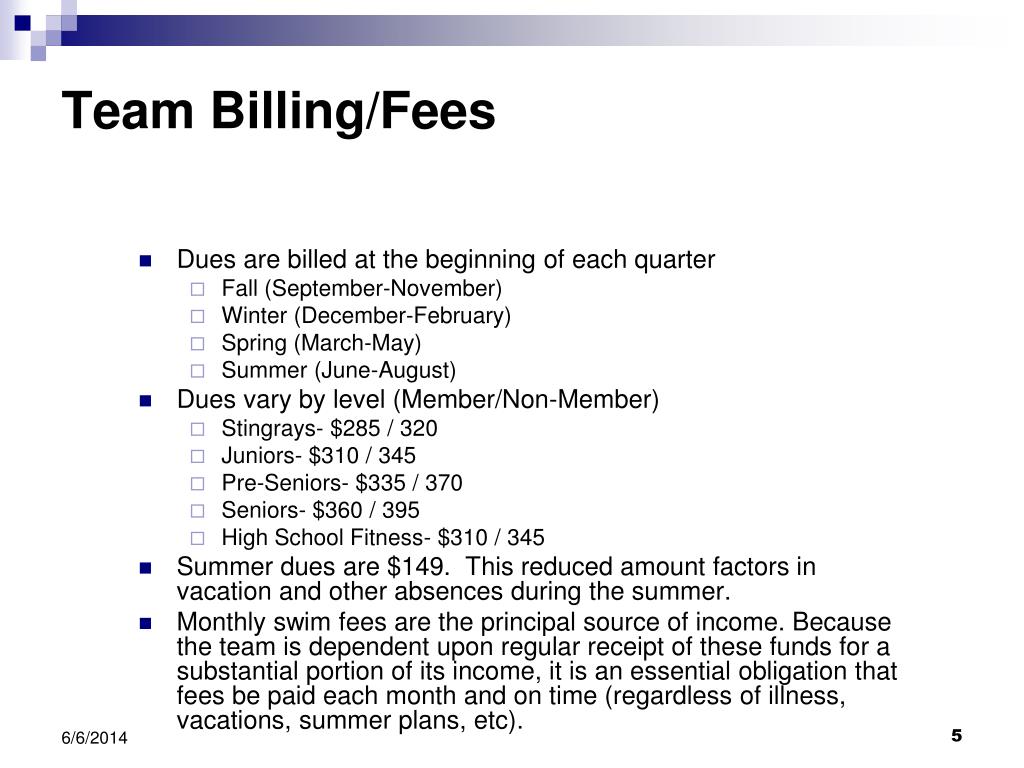 Team Billing/Fees

- Dues are billed at the beginning of each quarter
  - Fall (September-November)
  - Winter (December-February)
  - Spring (March-May)
  - Summer (June-August)
- Dues vary by level (Member/Non-Member)
  - Stingrays- \$285 / 320
  - Juniors- \$310 / 345
  - Pre-Seniors- \$335 / 370
  - Seniors- \$360 / 395
  - High School Fitness- \$310 / 345
- Summer dues are \$149. This reduced amount factors in vacation and other absences during the summer.
- Monthly swim fees are the principal source of income. Because the team is dependent upon regular receipt of these funds for a substantial portion of its income, it is an essential obligation that fees be paid each month and on time (regardless of illness, vacations, summer plans, etc).

6/6/2014

5